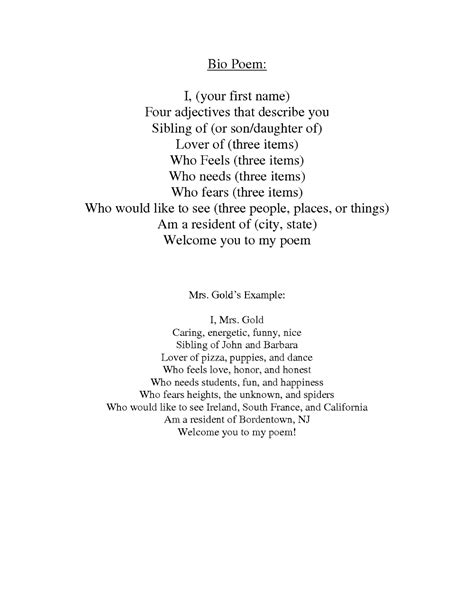 Bio Poem:

I, (your first name)
Four adjectives that describe you
Sibling of (or son/daughter of)
Lover of (three items)
Who Feels (three items)
Who needs (three items)
Who fears (three items)
Who would like to see (three people, places, or things)
Am a resident of (city, state)
Welcome you to my poem

Mrs. Gold's Example:

I, Mrs. Gold
Caring, energetic, funny, nice
Sibling of John and Barbara
Lover of pizza, puppies, and dance
Who feels love, honor, and honest
Who needs students, fun, and happiness
Who fears heights, the unknown, and spiders
Who would like to see Ireland, South France, and California
Am a resident of Bordentown, NJ
Welcome you to my poem!